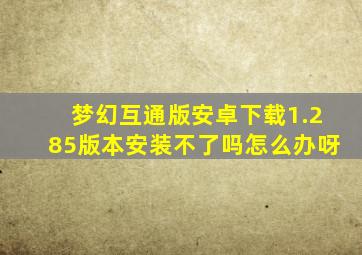 梦幻互通版安卓下载1.285版本安装不了吗怎么办呀